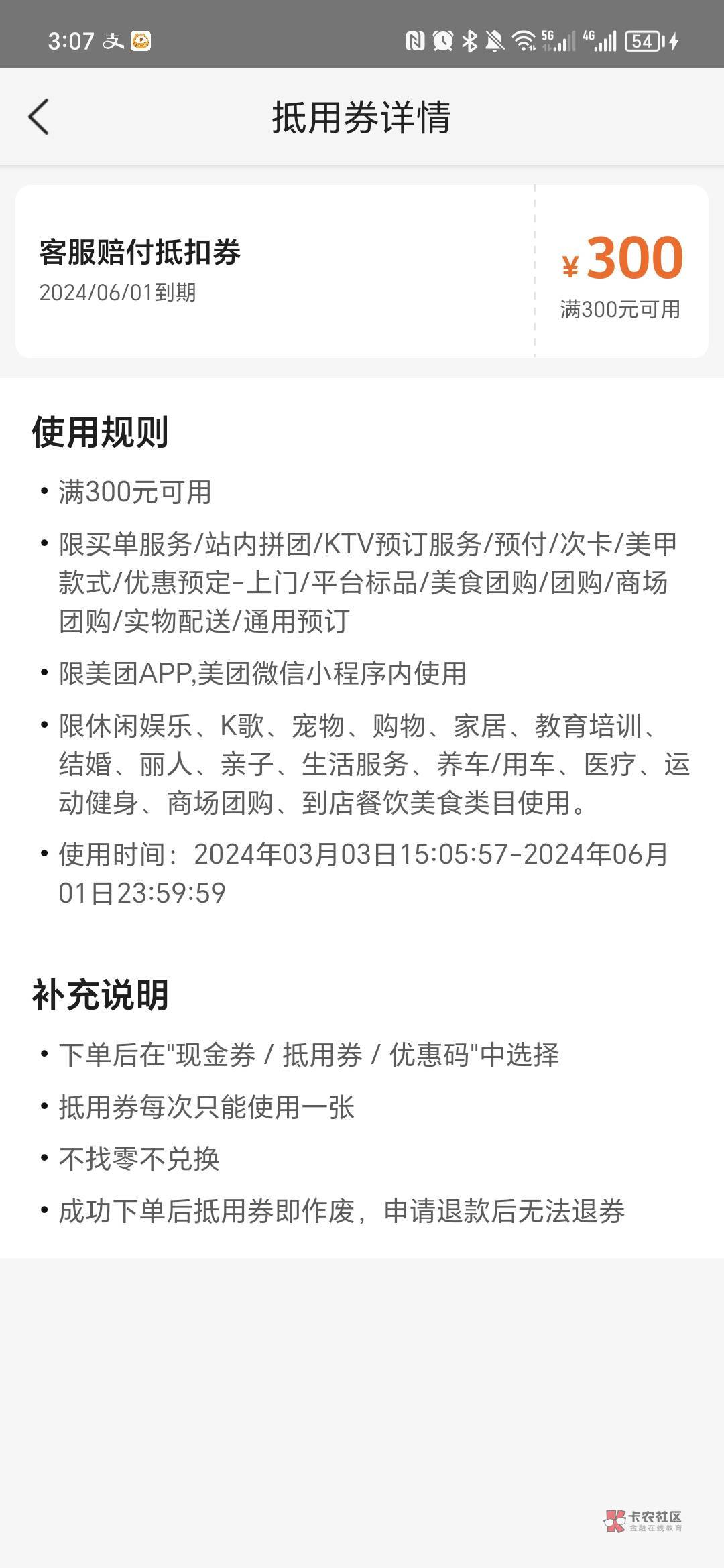 3:07 支 5G 4G 54

抵用券详情

客服赔付抵扣券
2024/06/01到期

¥300
满300元可用

使用规则

• 满300元可用

• 限买单服务/站内拼团/KTV预订服务/预付/次卡/美甲款式/优惠预定-上门/平台标品/美食团购/团购/商场团购/实物配送/通用预订

• 限美团APP,美团微信小程序内使用

• 限休闲娱乐、K歌、宠物、购物、家居、教育培训、结婚、丽人、亲子、生活服务、养车/用车、医疗、运动健身、商场团购、到店餐饮美食类目使用。

• 使用时间：2024年03月03日15:05:57-2024年06月01日23:59:59

补充说明

• 下单后在"现金券 / 抵用券 / 优惠码"中选择

• 抵用券每次只能使用一张

• 不找零不兑换

• 成功下单后抵用券即作废，申请退款后无法退券

卡农社区
金融在线教育